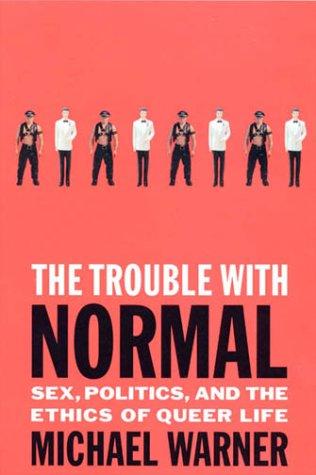 THE TROUBLE WITH
NORMAL
SEX, POLITICS, AND THE ETHICS OF QUEER LIFE
MICHAEL WARNER